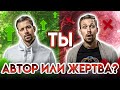 ТЫ
АВТОР ИЛИ ЖЕРТВА?